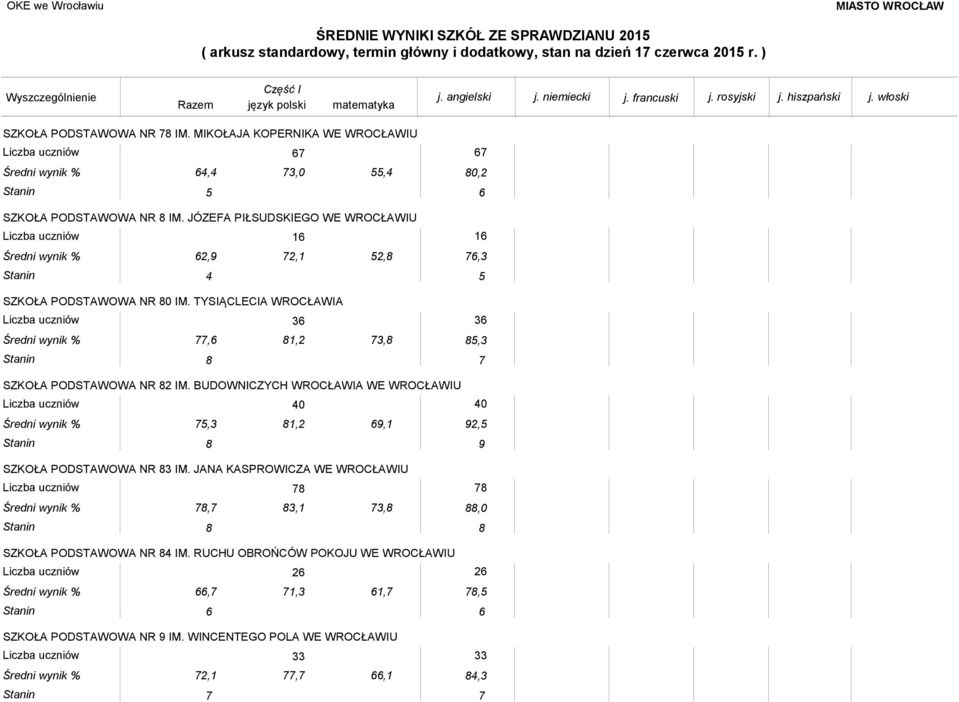 OKE we Wrocławiu

MIASTO WROCŁAW

ŚREDNIE WYNIKI SZKÓŁ ZE SPRAWDZIANU 2015
( arkusz standardowy, termin główny i dodatkowy, stan na dzień 17 czerwca 2015 r. )

| Wyszczególnienie | Część I Razem | język polski | matematyka | j. angielski | j. niemiecki | j. francuski | j. rosyjski | j. hiszpański | j. włoski |
|---|---|---|---|---|---|---|---|---|---|
| SZKOŁA PODSTAWOWA NR 78 IM. MIKOŁAJA KOPERNIKA WE WROCŁAWIU | | | | | | | | | |
| Liczba uczniów | | 67 | | 67 | | | | | |
| Średni wynik % | 64,4 | 73,0 | 55,4 | 80,2 | | | | | |
| Stanin | 5 | | | 6 | | | | | |
| SZKOŁA PODSTAWOWA NR 8 IM. JÓZEFA PIŁSUDSKIEGO WE WROCŁAWIU | | | | | | | | | |
| Liczba uczniów | | 16 | | 16 | | | | | |
| Średni wynik % | 62,9 | 72,1 | 52,8 | 76,3 | | | | | |
| Stanin | 4 | | | 5 | | | | | |
| SZKOŁA PODSTAWOWA NR 80 IM. TYSIĄCLECIA WROCŁAWIA | | | | | | | | | |
| Liczba uczniów | | 36 | | 36 | | | | | |
| Średni wynik % | 77,6 | 81,2 | 73,8 | 85,3 | | | | | |
| Stanin | 8 | | | 7 | | | | | |
| SZKOŁA PODSTAWOWA NR 82 IM. BUDOWNICZYCH WROCŁAWIA WE WROCŁAWIU | | | | | | | | | |
| Liczba uczniów | | 40 | | 40 | | | | | |
| Średni wynik % | 75,3 | 81,2 | 69,1 | 92,5 | | | | | |
| Stanin | 8 | | | 9 | | | | | |
| SZKOŁA PODSTAWOWA NR 83 IM. JANA KASPROWICZA WE WROCŁAWIU | | | | | | | | | |
| Liczba uczniów | | 78 | | 78 | | | | | |
| Średni wynik % | 78,7 | 83,1 | 73,8 | 88,0 | | | | | |
| Stanin | 8 | | | 8 | | | | | |
| SZKOŁA PODSTAWOWA NR 84 IM. RUCHU OBROŃCÓW POKOJU WE WROCŁAWIU | | | | | | | | | |
| Liczba uczniów | | 26 | | 26 | | | | | |
| Średni wynik % | 66,7 | 71,3 | 61,7 | 78,5 | | | | | |
| Stanin | 6 | | | 6 | | | | | |
| SZKOŁA PODSTAWOWA NR 9 IM. WINCENTEGO POLA WE WROCŁAWIU | | | | | | | | | |
| Liczba uczniów | | 33 | | 33 | | | | | |
| Średni wynik % | 72,1 | 77,7 | 66,1 | 84,3 | | | | | |
| Stanin | 7 | | | 7 | | | | | |